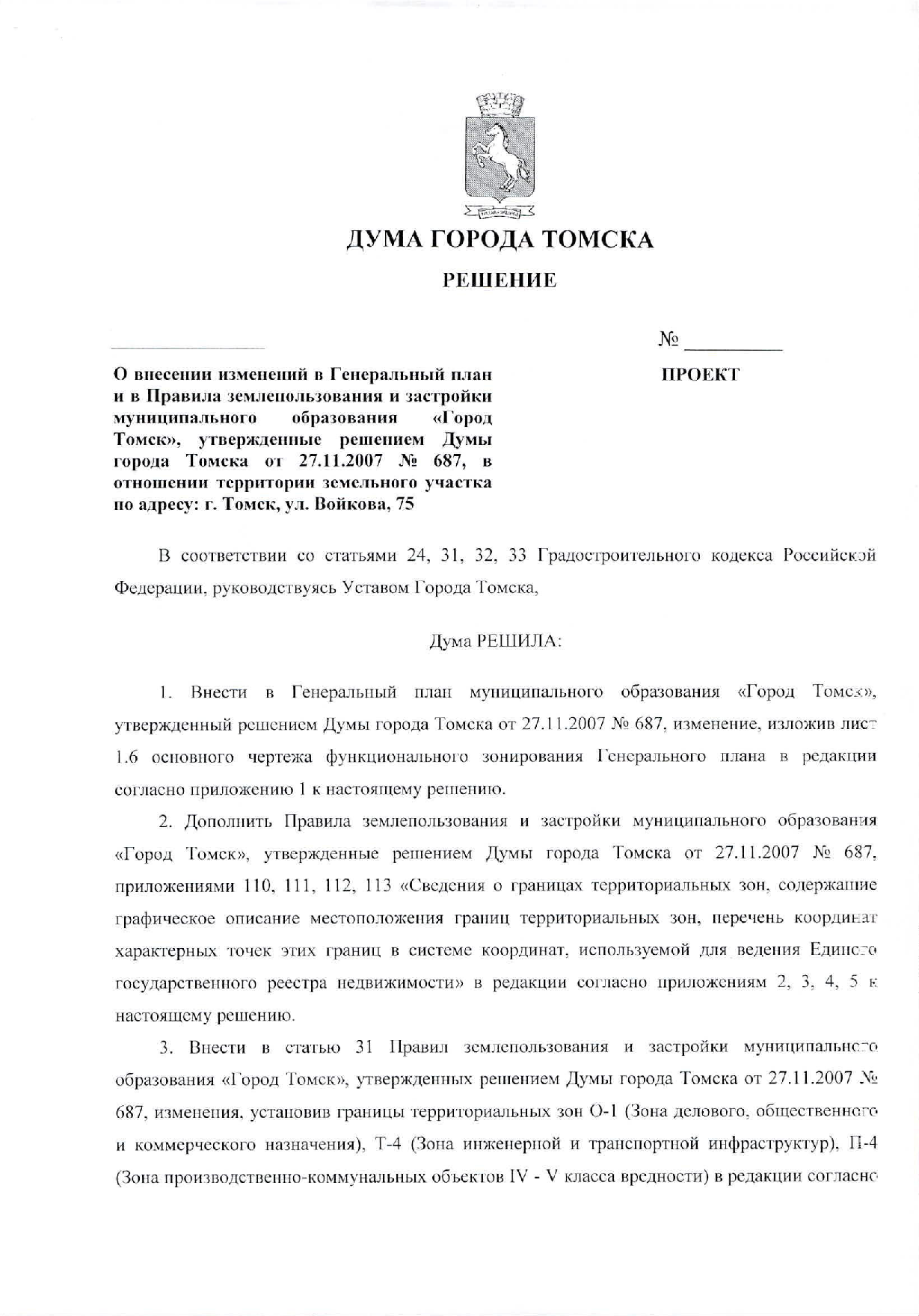 ДУМА ГОРОДА ТОМСКА

РЕШЕНИЕ

№ __________

ПРОЕКТ

О внесении изменений в Генеральный план и в Правила землепользования и застройки муниципального образования «Город Томск», утвержденные решением Думы города Томска от 27.11.2007 № 687, в отношении территории земельного участка по адресу: г. Томск, ул. Войкова, 75

В соответствии со статьями 24, 31, 32, 33 Градостроительного кодекса Российской Федерации, руководствуясь Уставом Города Томска,

Дума РЕШИЛА:

1. Внести в Генеральный план муниципального образования «Город Томск», утвержденный решением Думы города Томска от 27.11.2007 № 687, изменение, изложив лист 1.6 основного чертежа функционального зонирования Генерального плана в редакции согласно приложению 1 к настоящему решению.

2. Дополнить Правила землепользования и застройки муниципального образования «Город Томск», утвержденные решением Думы города Томска от 27.11.2007 № 687, приложениями 110, 111, 112, 113 «Сведения о границах территориальных зон, содержащие графическое описание местоположения границ территориальных зон, перечень координат характерных точек этих границ в системе координат, используемой для ведения Единого государственного реестра недвижимости» в редакции согласно приложениям 2, 3, 4, 5 к настоящему решению.

3. Внести в статью 31 Правил землепользования и застройки муниципального образования «Город Томск», утвержденных решением Думы города Томска от 27.11.2007 № 687, изменения, установив границы территориальных зон О-1 (Зона делового, общественного и коммерческого назначения), Т-4 (Зона инженерной и транспортной инфраструктур), П-4 (Зона производственно-коммунальных объектов IV - V класса вредности) в редакции согласно